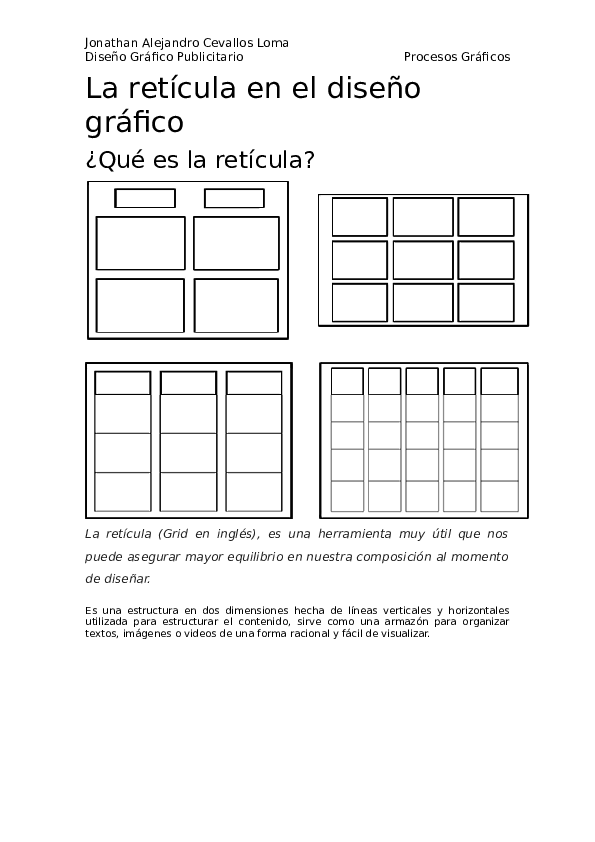 Jonathan Alejandro Cevallos Loma
Diseño Gráfico Publicitario Procesos Gráficos

La retícula en el diseño gráfico

¿Qué es la retícula?

La retícula (Grid en inglés), es una herramienta muy útil que nos puede asegurar mayor equilibrio en nuestra composición al momento de diseñar.

Es una estructura en dos dimensiones hecha de líneas verticales y horizontales utilizada para estructurar el contenido, sirve como una armazón para organizar textos, imágenes o videos de una forma racional y fácil de visualizar.